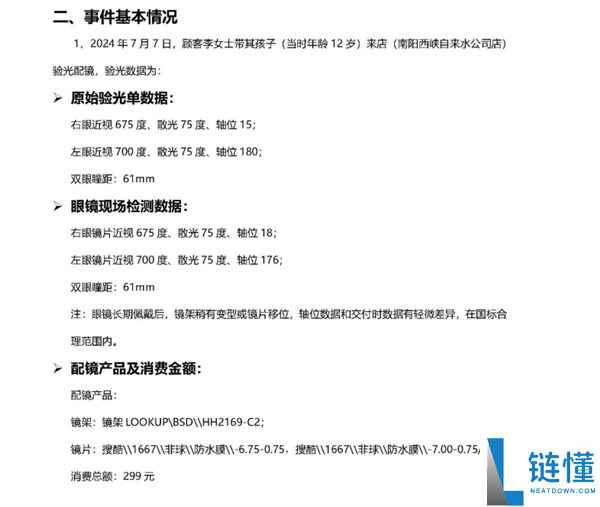 二、事件基本情况

1、2024 年 7 月 7 日，顾客李女士带其孩子（当时年龄 12 岁）来店（南阳西峡自来水公司店）验光配镜，验光数据为：

➢ 原始验光单数据：

右眼近视 675 度、散光 75 度、轴位 15；

左眼近视 700 度、散光 75 度、轴位 180；

双眼瞳距：61mm

➢ 眼镜现场检测数据：

右眼镜片近视 675 度、散光 75 度、轴位 18；

左眼镜片近视 700 度、散光 75 度、轴位 176；

双眼瞳距：61mm

注：眼镜长期佩戴后，镜架稍有变型或镜片移位，轴位数据和交付时数据有轻微差异，在国标合理范围内。

➢ 配镜产品及消费金额：

配镜产品：

镜架：镜架 LOOKUP\BSD\\HH2169-C2；

镜片：搜酷\\1667\\非球\\防水膜\\-6.75-0.75，搜酷\\1667\\非球\\防水膜\\-7.00-0.75，

消费总额：299 元

链懂
NEATDOWN.COM